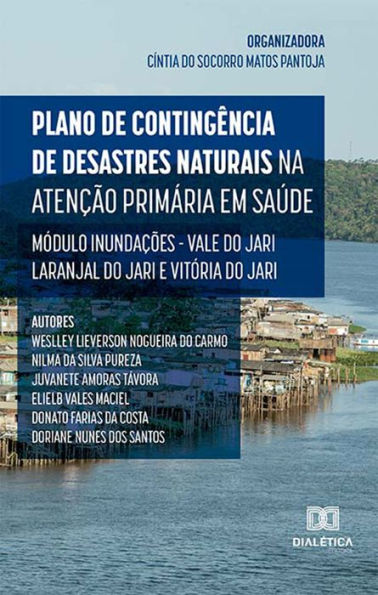 ORGANIZADORA
CÍNTIA DO SOCORRO MATOS PANTOJA

PLANO DE CONTINGÊNCIA DE DESASTRES NATURAIS NA ATENÇÃO PRIMÁRIA EM SAÚDE

MÓDULO INUNDAÇÕES - VALE DO JARI
LARANJAL DO JARI E VITÓRIA DO JARI

AUTORES
WESLLEY LIEVERSON NOGUEIRA DO CARMO
NILMA DA SILVA PUREZA
JUVANETE AMORAS TÁVORA
ELIELB VALES MACIEL
DONATO FARIAS DA COSTA
DORIANE NUNES DOS SANTOS

DIALÉTICA